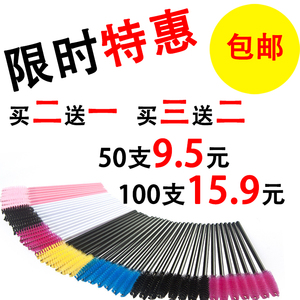 限时特惠

包邮

买二送一　买三送二

50支9.5元

100支15.9元